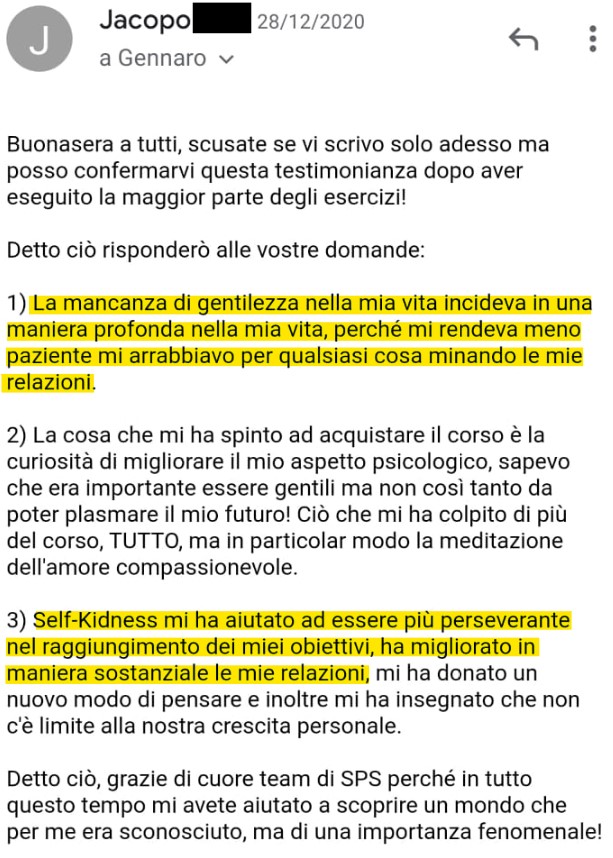 J

Jacopo 28/12/2020

a Gennaro

Buonasera a tutti, scusate se vi scrivo solo adesso ma posso confermarvi questa testimonianza dopo aver eseguito la maggior parte degli esercizi!

Detto ciò risponderò alle vostre domande:

1) La mancanza di gentilezza nella mia vita incideva in una maniera profonda nella mia vita, perché mi rendeva meno paziente mi arrabbiavo per qualsiasi cosa minando le mie relazioni.

2) La cosa che mi ha spinto ad acquistare il corso è la curiosità di migliorare il mio aspetto psicologico, sapevo che era importante essere gentili ma non così tanto da poter plasmare il mio futuro! Ciò che mi ha colpito di più del corso, TUTTO, ma in particolar modo la meditazione dell'amore compassionevole.

3) Self-Kidness mi ha aiutato ad essere più perseverante nel raggiungimento dei miei obiettivi, ha migliorato in maniera sostanziale le mie relazioni, mi ha donato un nuovo modo di pensare e inoltre mi ha insegnato che non c'è limite alla nostra crescita personale.

Detto ciò, grazie di cuore team di SPS perché in tutto questo tempo mi avete aiutato a scoprire un mondo che per me era sconosciuto, ma di una importanza fenomenale!